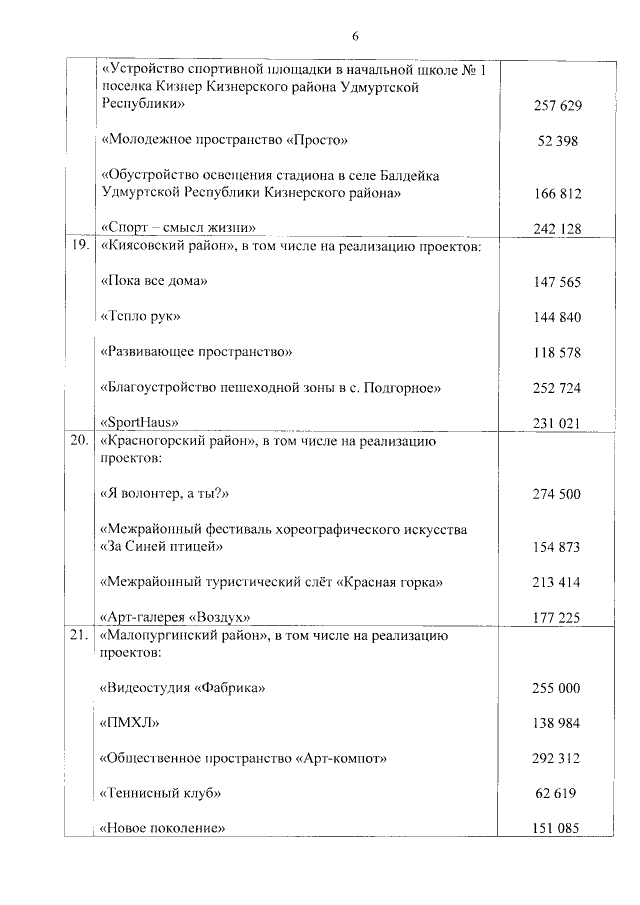 6

| | | |
|---|---|---|
| | «Устройство спортивной площадки в начальной школе № 1 поселка Кизнер Кизнерского района Удмуртской Республики» | 257 629 |
| | «Молодежное пространство «Просто» | 52 398 |
| | «Обустройство освещения стадиона в селе Балдейка Удмуртской Республики Кизнерского района» | 166 812 |
| | «Спорт – смысл жизни» | 242 128 |
| 19. | «Киясовский район», в том числе на реализацию проектов: | |
| | «Пока все дома» | 147 565 |
| | «Тепло рук» | 144 840 |
| | «Развивающее пространство» | 118 578 |
| | «Благоустройство пешеходной зоны в с. Подгорное» | 252 724 |
| | «SportHaus» | 231 021 |
| 20. | «Красногорский район», в том числе на реализацию проектов: | |
| | «Я волонтер, а ты?» | 274 500 |
| | «Межрайонный фестиваль хореографического искусства «За Синей птицей» | 154 873 |
| | «Межрайонный туристический слёт «Красная горка» | 213 414 |
| | «Арт-галерея «Воздух» | 177 225 |
| 21. | «Малопургинский район», в том числе на реализацию проектов: | |
| | «Видеостудия «Фабрика» | 255 000 |
| | «ПМХЛ» | 138 984 |
| | «Общественное пространство «Арт-компот» | 292 312 |
| | «Теннисный клуб» | 62 619 |
| | «Новое поколение» | 151 085 |